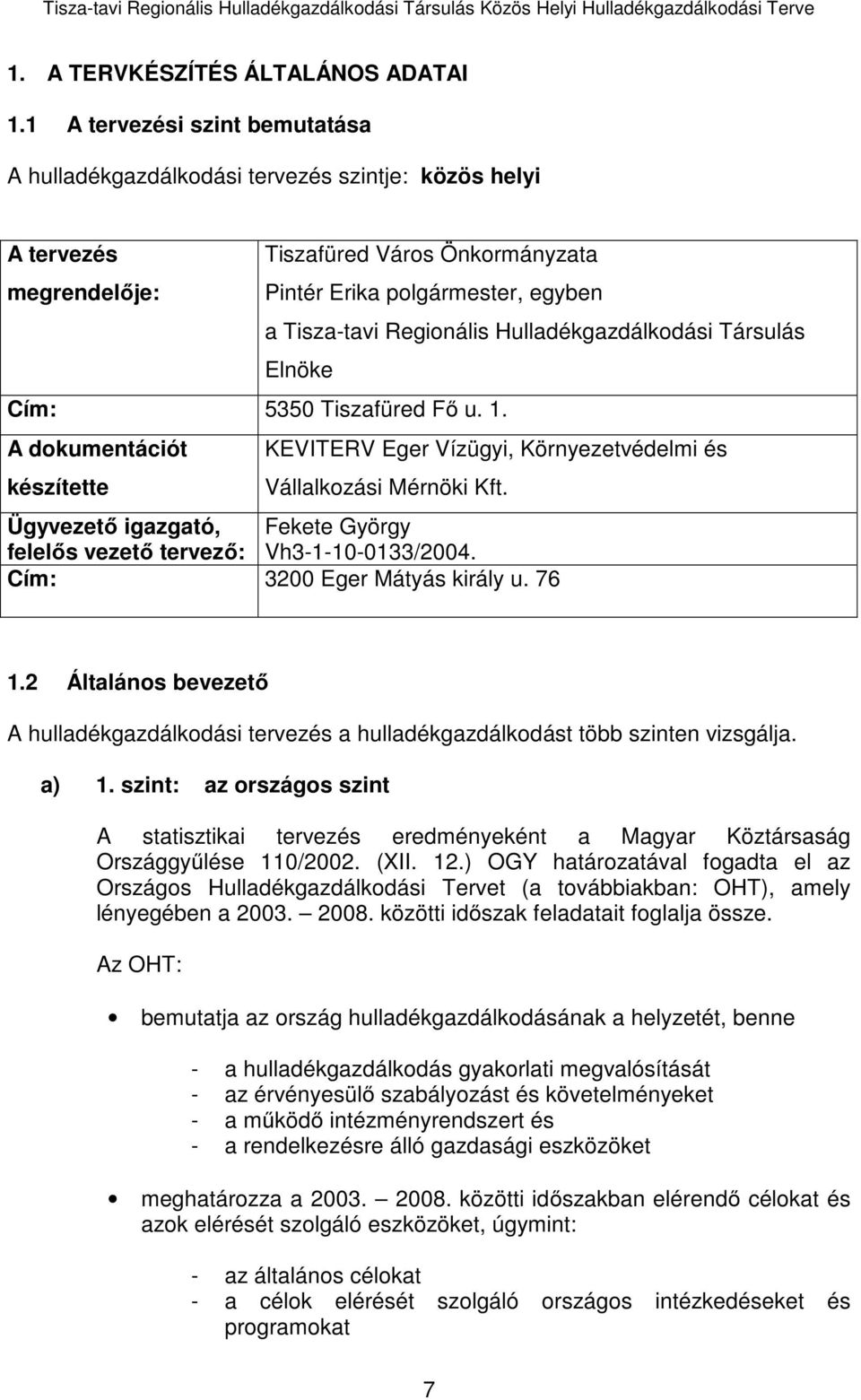 Tisza-tavi Regionális Hulladékgazdálkodási Társulás Közös Helyi Hulladékgazdálkodási Terve

1. A TERVKÉSZÍTÉS ÁLTALÁNOS ADATAI

1.1 A tervezési szint bemutatása

A hulladékgazdálkodási tervezés szintje: közös helyi

| | |
|---|---|
| A tervezés megrendelője: | Tiszafüred Város Önkormányzata Pintér Erika polgármester, egyben a Tisza-tavi Regionális Hulladékgazdálkodási Társulás Elnöke |
| Cím: | 5350 Tiszafüred Fő u. 1. |
| A dokumentációt készítette | KEVITERV Eger Vízügyi, Környezetvédelmi és Vállalkozási Mérnöki Kft. |
| Ügyvezető igazgató, felelős vezető tervező: | Fekete György Vh3-1-10-0133/2004. |
| Cím: | 3200 Eger Mátyás király u. 76 |

1.2 Általános bevezető

A hulladékgazdálkodási tervezés a hulladékgazdálkodást több szinten vizsgálja.

a) 1. szint: az országos szint

A statisztikai tervezés eredményeként a Magyar Köztársaság Országgyűlése 110/2002. (XII. 12.) OGY határozatával fogadta el az Országos Hulladékgazdálkodási Tervet (a továbbiakban: OHT), amely lényegében a 2003. – 2008. közötti időszak feladatait foglalja össze.

Az OHT:

• bemutatja az ország hulladékgazdálkodásának a helyzetét, benne

- a hulladékgazdálkodás gyakorlati megvalósítását
- az érvényesülő szabályozást és követelményeket
- a működő intézményrendszert és
- a rendelkezésre álló gazdasági eszközöket

• meghatározza a 2003. – 2008. közötti időszakban elérendő célokat és azok elérését szolgáló eszközöket, úgymint:

- az általános célokat
- a célok elérését szolgáló országos intézkedéseket és programokat

7